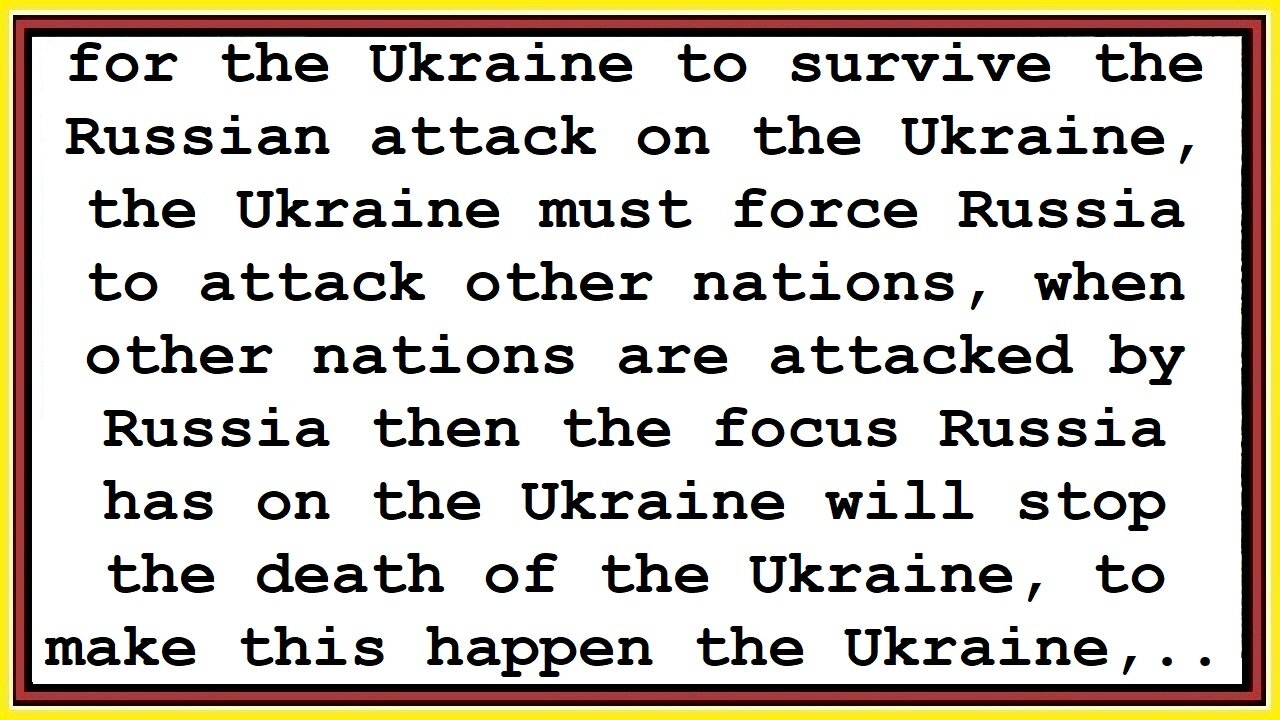 for the Ukraine to survive the Russian attack on the Ukraine, the Ukraine must force Russia to attack other nations, when other nations are attacked by Russia then the focus Russia has on the Ukraine will stop the death of the Ukraine, to make this happen the Ukraine,..